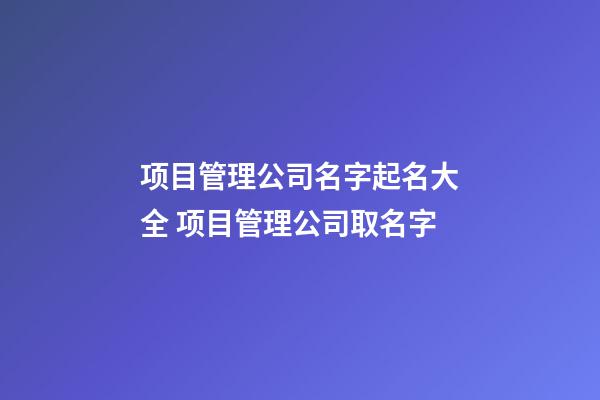 项目管理公司名字起名大全 项目管理公司取名字